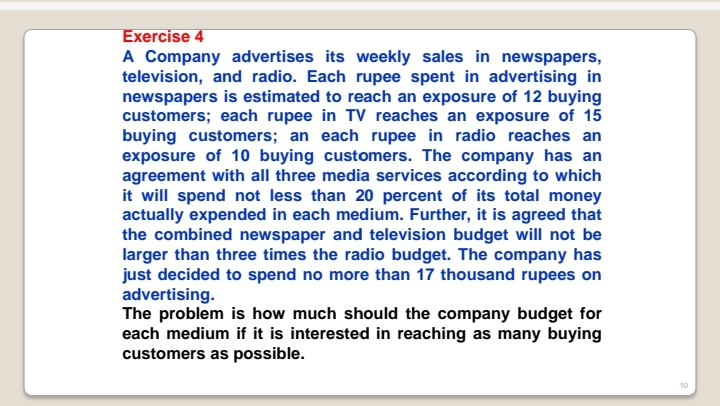 Exercise 4

A Company advertises its weekly sales in newspapers, television, and radio. Each rupee spent in advertising in newspapers is estimated to reach an exposure of 12 buying customers; each rupee in TV reaches an exposure of 15 buying customers; an each rupee in radio reaches an exposure of 10 buying customers. The company has an agreement with all three media services according to which it will spend not less than 20 percent of its total money actually expended in each medium. Further, it is agreed that the combined newspaper and television budget will not be larger than three times the radio budget. The company has just decided to spend no more than 17 thousand rupees on advertising.

The problem is how much should the company budget for each medium if it is interested in reaching as many buying customers as possible.

10